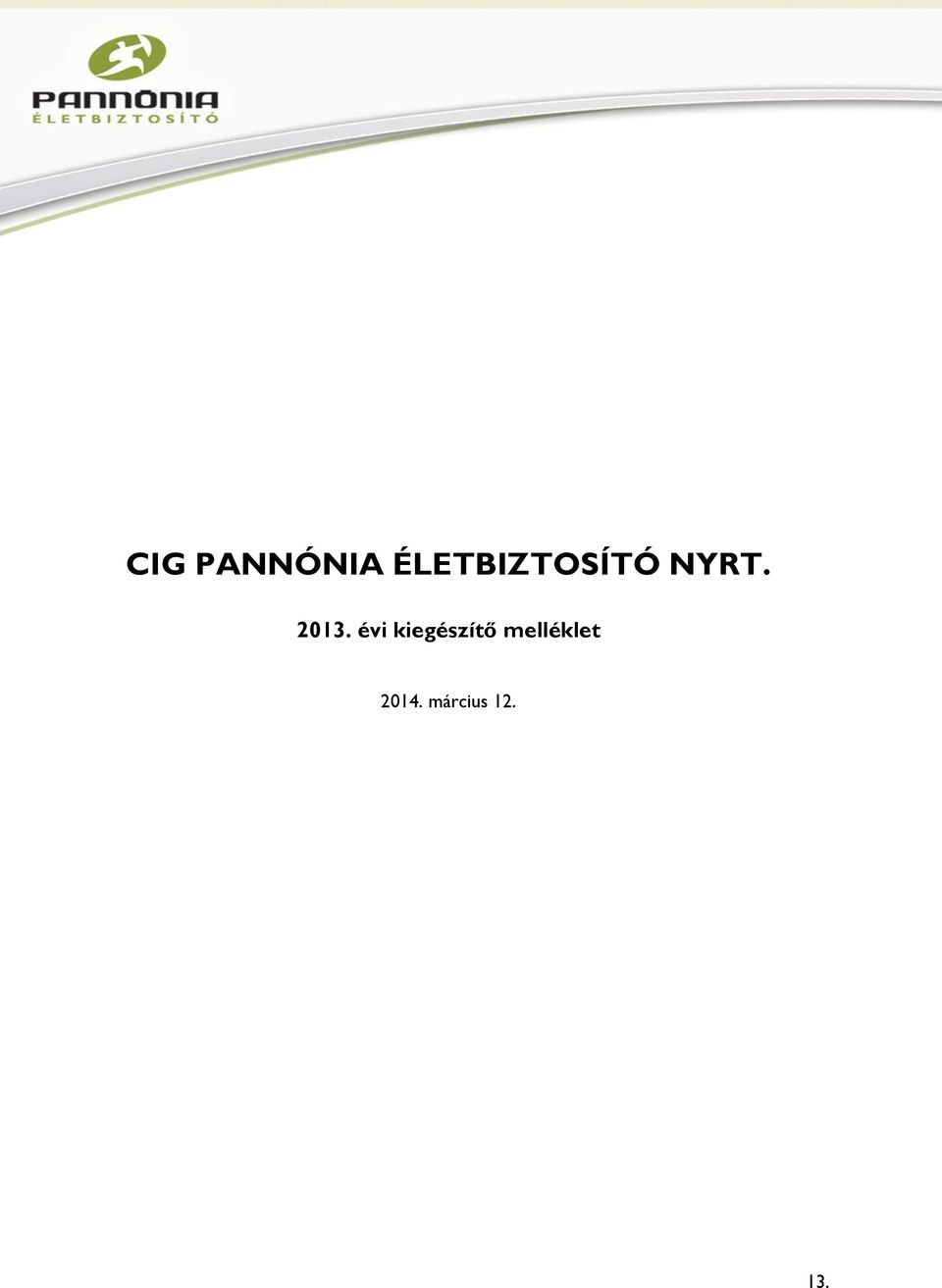 PANNÓNIA
ÉLETBIZTOSÍTÓ

CIG PANNÓNIA ÉLETBIZTOSÍTÓ NYRT.

2013. évi kiegészítő melléklet

2014. március 12.

13.